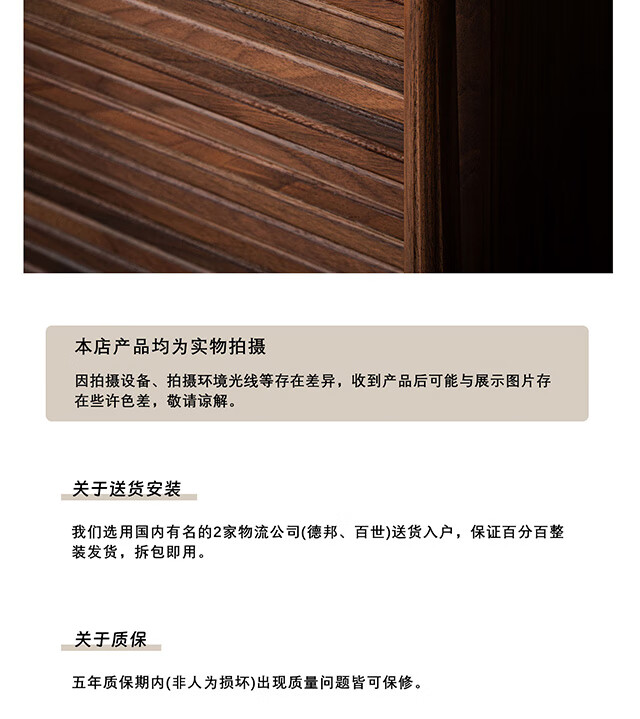 本店产品均为实物拍摄

因拍摄设备、拍摄环境光线等存在差异，收到产品后可能与展示图片存在些许色差，敬请谅解。

关于送货安装

我们选用国内有名的2家物流公司(德邦、百世)送货入户，保证百分百整装发货，拆包即用。

关于质保

五年质保期内(非人为损坏)出现质量问题皆可保修。